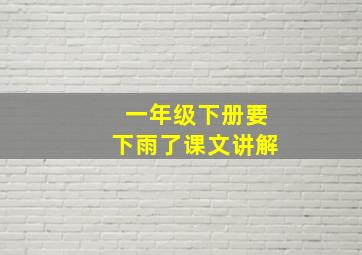 一年级下册要
下雨了课文讲解